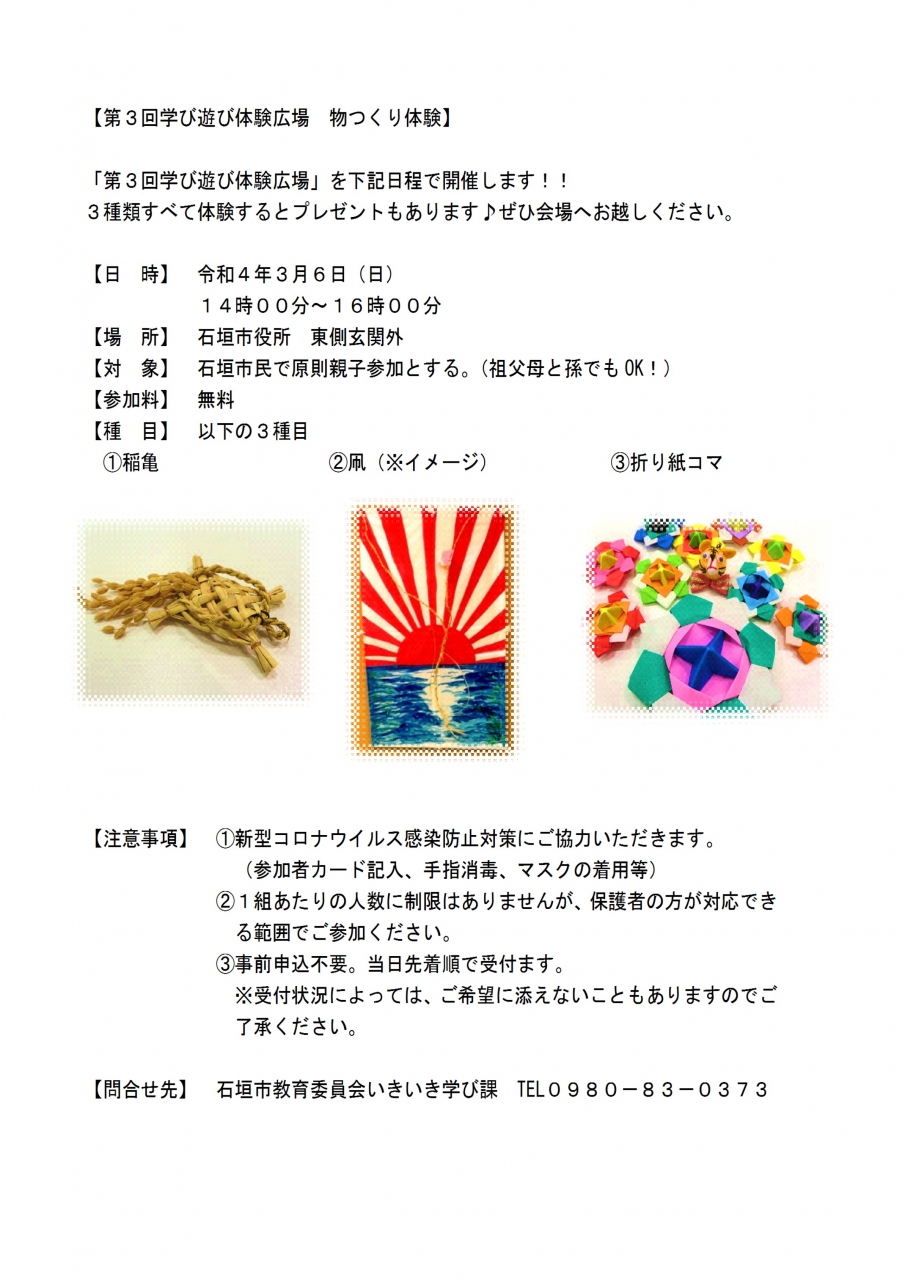 【第３回学び遊び体験広場　物つくり体験】

「第３回学び遊び体験広場」を下記日程で開催します！！
３種類すべて体験するとプレゼントもあります♪ぜひ会場へお越しください。

【日　時】　令和４年３月６日（日）
　　　　　　１４時００分～１６時００分
【場　所】　石垣市役所　東側玄関外
【対　象】　石垣市民で原則親子参加とする。（祖父母と孫でもOK！）
【参加料】　無料
【種　目】　以下の３種目
①稲亀　②凧（※イメージ）　③折り紙コマ

【注意事項】　①新型コロナウイルス感染防止対策にご協力いただきます。
（参加者カード記入、手指消毒、マスクの着用等）
②１組あたりの人数に制限はありませんが、保護者の方が対応できる範囲でご参加ください。
③事前申込不要。当日先着順で受付ます。
※受付状況によっては、ご希望に添えないこともありますのでご了承ください。

【問合せ先】　石垣市教育委員会いきいき学び課　TEL０９８０－８３－０３７３